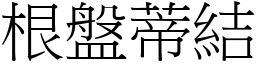 根盤蒂結